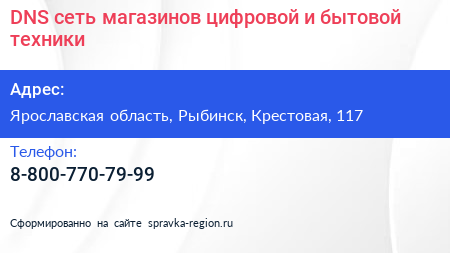 DNS сеть магазинов цифровой и бытовой техники

Адрес:

Ярославская область, Рыбинск, Крестовая, 117

Телефон:

8-800-770-79-99

Сформированно на сайте spravka-region.ru